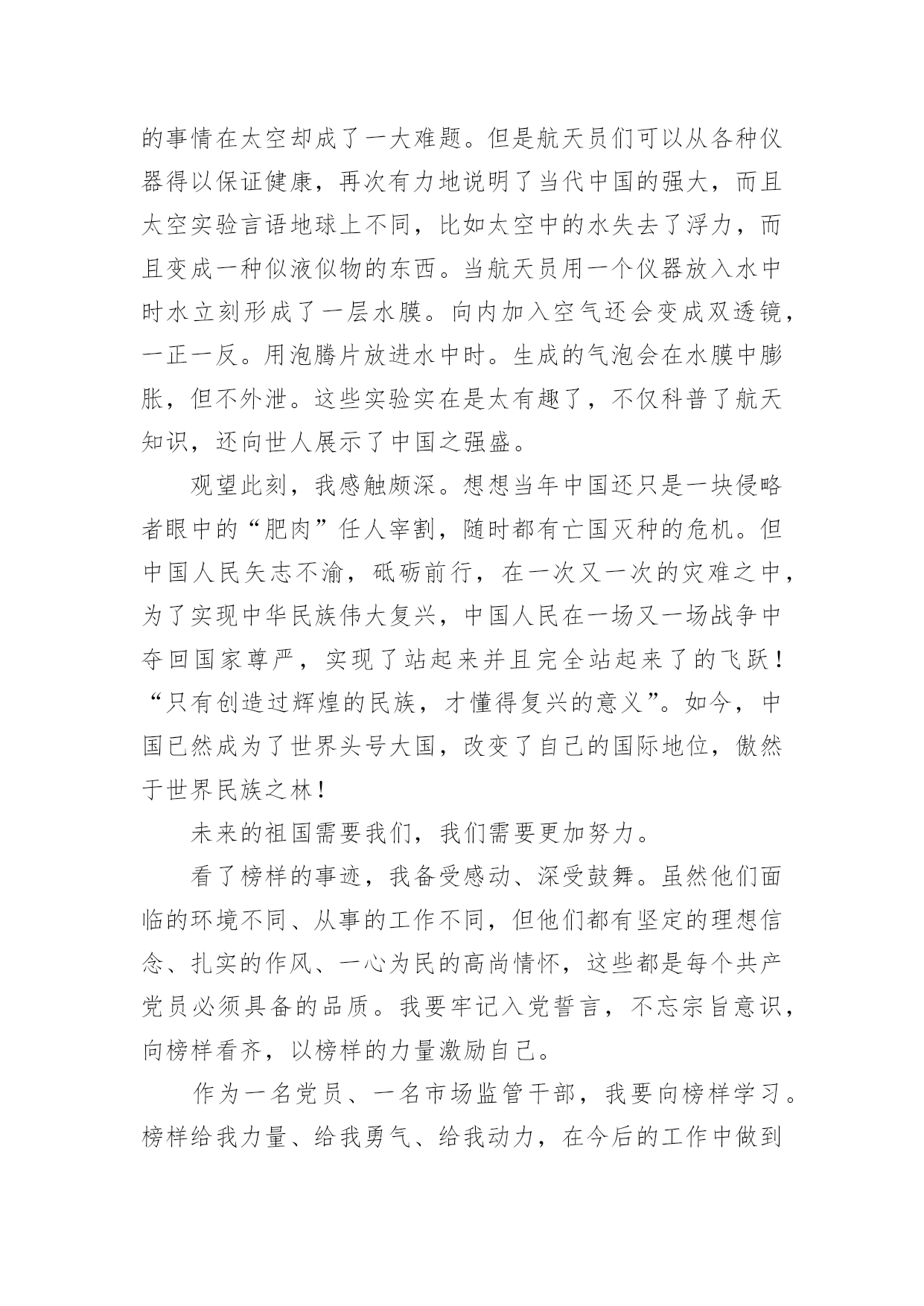 的事情在太空却成了一大难题。但是航天员们可以从各种仪器得以保证健康，再次有力地说明了当代中国的强大，而且太空实验言语地球上不同，比如太空中的水失去了浮力，而且变成一种似液似物的东西。当航天员用一个仪器放入水中时水立刻形成了一层水膜。向内加入空气还会变成双透镜，一正一反。用泡腾片放进水中时。生成的气泡会在水膜中膨胀，但不外泄。这些实验实在是太有趣了，不仅科普了航天知识，还向世人展示了中国之强盛。

观望此刻，我感触颇深。想想当年中国还只是一块侵略者眼中的“肥肉”任人宰割，随时都有亡国灭种的危机。但中国人民矢志不渝，砥砺前行，在一次又一次的灾难之中，为了实现中华民族伟大复兴，中国人民在一场又一场战争中夺回国家尊严，实现了站起来并且完全站起来了的飞跃！“只有创造过辉煌的民族，才懂得复兴的意义”。如今，中国已然成为了世界头号大国，改变了自己的国际地位，傲然于世界民族之林！

未来的祖国需要我们，我们需要更加努力。

看了榜样的事迹，我备受感动、深受鼓舞。虽然他们面临的环境不同、从事的工作不同，但他们都有坚定的理想信念、扎实的作风、一心为民的高尚情怀，这些都是每个共产党员必须具备的品质。我要牢记入党誓言，不忘宗旨意识，向榜样看齐，以榜样的力量激励自己。

作为一名党员、一名市场监管干部，我要向榜样学习。榜样给我力量、给我勇气、给我动力，在今后的工作中做到